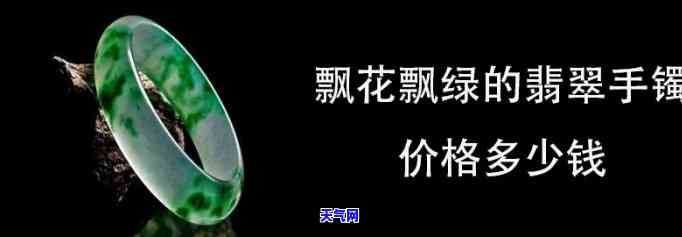 飘花飘绿的翡翠手镯

价格多少钱

天气网